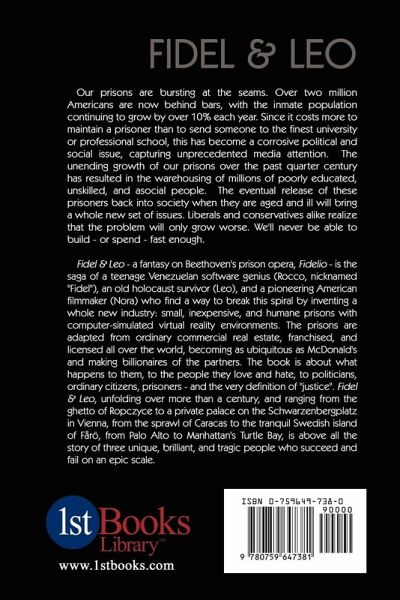 FIDEL & LEO

Our prisons are bursting at the seams. Over two million Americans are now behind bars, with the inmate population continuing to grow by over 10% each year. Since it costs more to maintain a prisoner than to send someone to the finest university or professional school, this has become a corrosive political and social issue, capturing unprecedented media attention. The unending growth of our prisons over the past quarter century has resulted in the warehousing of millions of poorly educated, unskilled, and asocial people. The eventual release of these prisoners back into society when they are aged and ill will bring a whole new set of issues. Liberals and conservatives alike realize that the problem will only grow worse. We'll never be able to build - or spend - fast enough.

Fidel & Leo - a fantasy on Beethoven's prison opera, Fidelio - is the saga of a teenage Venezuelan software genius (Rocco, nicknamed "Fidel"), an old holocaust survivor (Leo), and a pioneering American filmmaker (Nora) who find a way to break this spiral by inventing a whole new industry: small, inexpensive, and humane prisons with computer-simulated virtual reality environments. The prisons are adapted from ordinary commercial real estate, franchised, and licensed all over the world, becoming as ubiquitous as McDonald's and making billionaires of the partners. The book is about what happens to them, to the people they love and hate, to politicians, ordinary citizens, prisoners - and the very definition of "justice". Fidel & Leo, unfolding over more than a century, and ranging from the ghetto of Ropczyce to a private palace on the Schwarzenbergplatz in Vienna, from the sprawl of Caracas to the tranquil Swedish island of Fårö, from Palo Alto to Manhattan's Turtle Bay, is above all the story of three unique, brilliant, and tragic people who succeed and fail on an epic scale.

1st Books Library™

www.1stbooks.com

ISBN 0-759649-738-0

90000

9 780759 647381